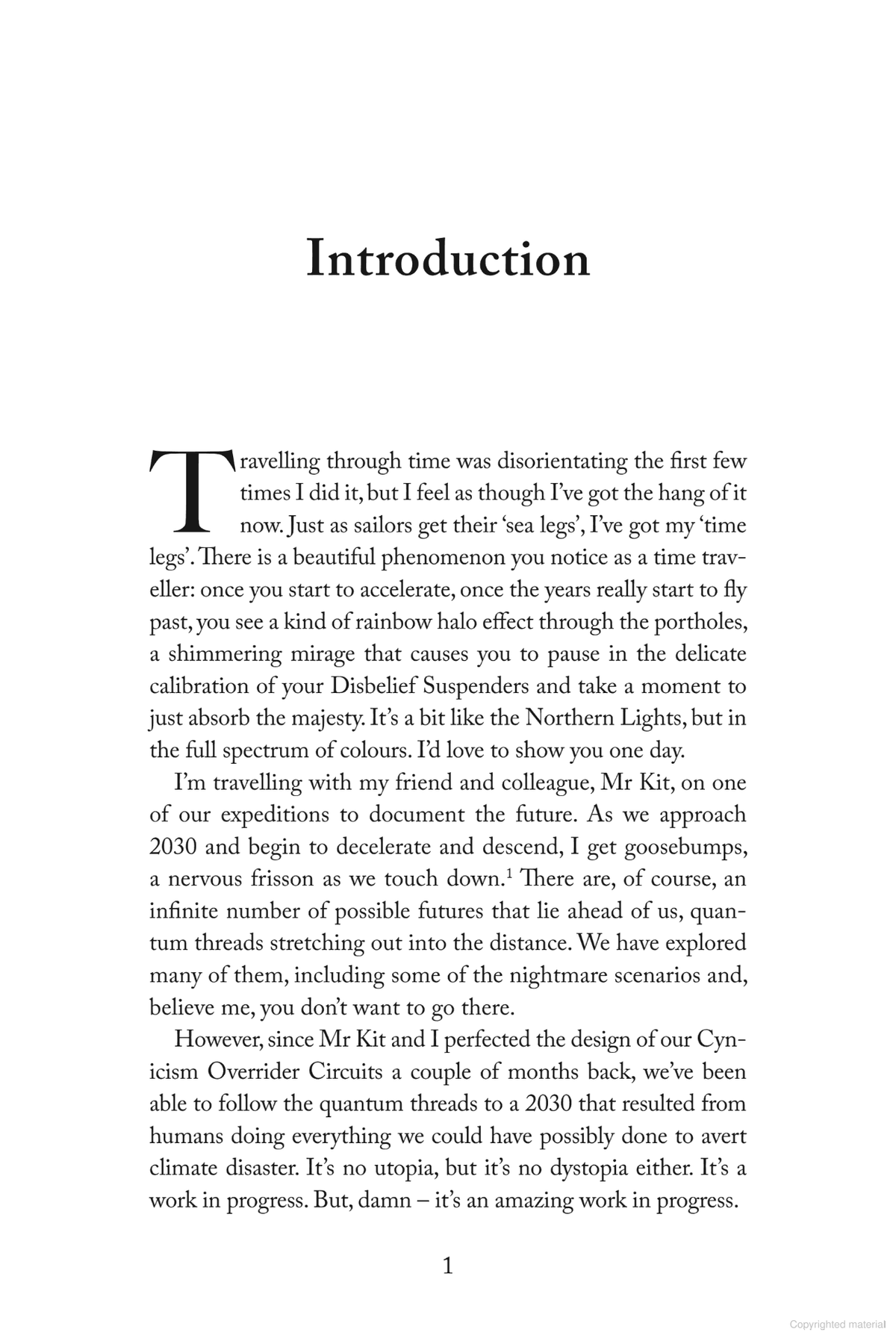 Introduction

Travelling through time was disorientating the first few times I did it, but I feel as though I've got the hang of it now. Just as sailors get their 'sea legs', I've got my 'time legs'. There is a beautiful phenomenon you notice as a time traveller: once you start to accelerate, once the years really start to fly past, you see a kind of rainbow halo effect through the portholes, a shimmering mirage that causes you to pause in the delicate calibration of your Disbelief Suspenders and take a moment to just absorb the majesty. It's a bit like the Northern Lights, but in the full spectrum of colours. I'd love to show you one day.

I'm travelling with my friend and colleague, Mr Kit, on one of our expeditions to document the future. As we approach 2030 and begin to decelerate and descend, I get goosebumps, a nervous frisson as we touch down.$^1$ There are, of course, an infinite number of possible futures that lie ahead of us, quantum threads stretching out into the distance. We have explored many of them, including some of the nightmare scenarios and, believe me, you don't want to go there.

However, since Mr Kit and I perfected the design of our Cynicism Overrider Circuits a couple of months back, we've been able to follow the quantum threads to a 2030 that resulted from humans doing everything we could have possibly done to avert climate disaster. It's no utopia, but it's no dystopia either. It's a work in progress. But, damn – it's an amazing work in progress.

1

Copyrighted material